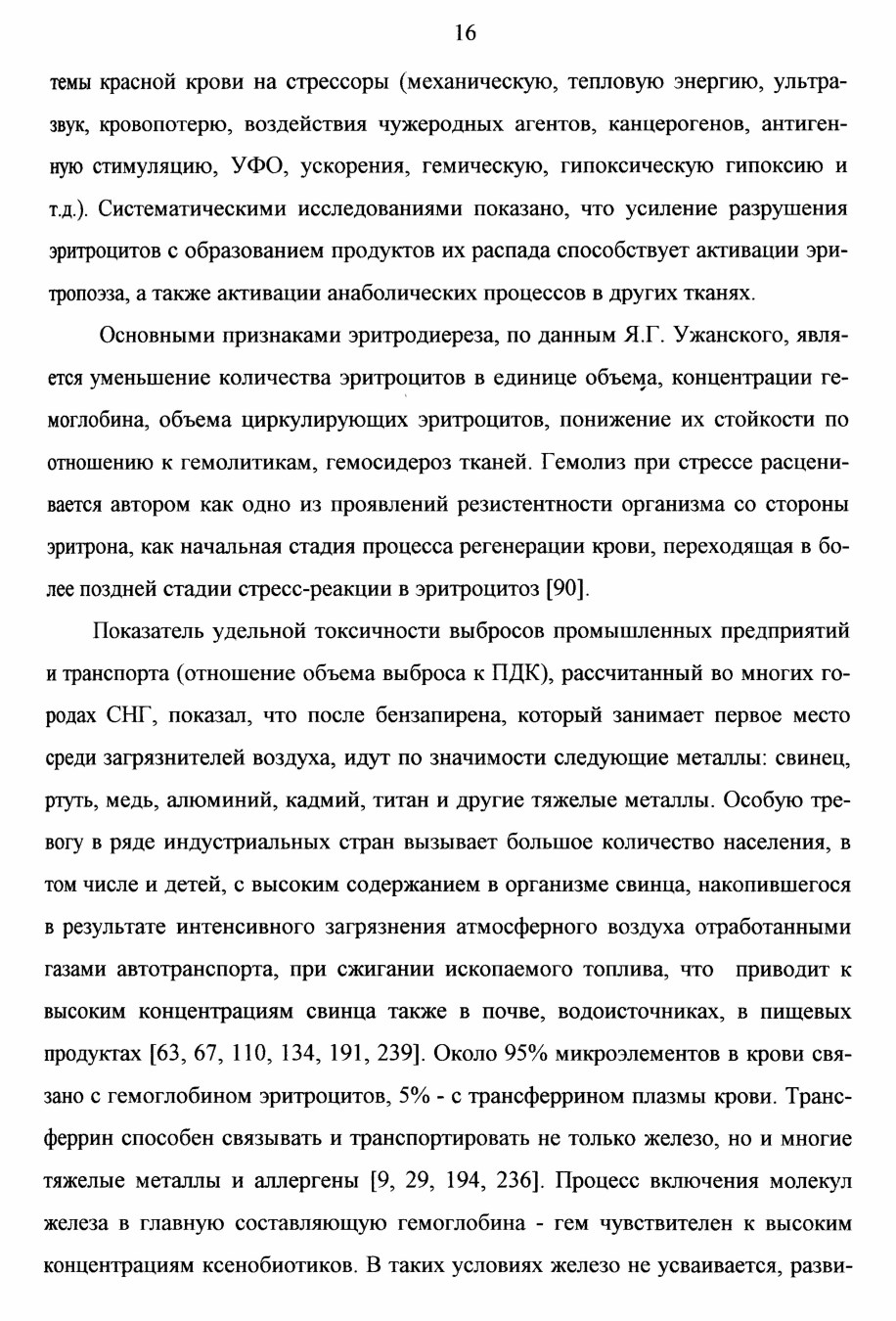 16

темы красной крови на стрессоры (механическую, тепловую энергию, ультразвук, кровопотерю, воздействия чужеродных агентов, канцерогенов, антигенную стимуляцию, УФО, ускорения, гемическую, гипоксическую гипоксию и т.д.). Систематическими исследованиями показано, что усиление разрушения эритроцитов с образованием продуктов их распада способствует активации эритропоэза, а также активации анаболических процессов в других тканях.

Основными признаками эритродиереза, по данным Я.Г. Ужанского, является уменьшение количества эритроцитов в единице объема, концентрации гемоглобина, объема циркулирующих эритроцитов, понижение их стойкости по отношению к гемолитикам, гемосидероз тканей. Гемолиз при стрессе расценивается автором как одно из проявлений резистентности организма со стороны эритрона, как начальная стадия процесса регенерации крови, переходящая в более поздней стадии стресс-реакции в эритроцитоз [90].

Показатель удельной токсичности выбросов промышленных предприятий и транспорта (отношение объема выброса к ПДК), рассчитанный во многих городах СНГ, показал, что после бензапирена, который занимает первое место среди загрязнителей воздуха, идут по значимости следующие металлы: свинец, ртуть, медь, алюминий, кадмий, титан и другие тяжелые металлы. Особую тревогу в ряде индустриальных стран вызывает большое количество населения, в том числе и детей, с высоким содержанием в организме свинца, накопившегося в результате интенсивного загрязнения атмосферного воздуха отработанными газами автотранспорта, при сжигании ископаемого топлива, что приводит к высоким концентрациям свинца также в почве, водоисточниках, в пищевых продуктах [63, 67, 110, 134, 191, 239]. Около 95% микроэлементов в крови связано с гемоглобином эритроцитов, 5% - с трансферрином плазмы крови. Трансферрин способен связывать и транспортировать не только железо, но и многие тяжелые металлы и аллергены [9, 29, 194, 236]. Процесс включения молекул железа в главную составляющую гемоглобина - гем чувствителен к высоким концентрациям ксенобиотиков. В таких условиях железо не усваивается, разви-